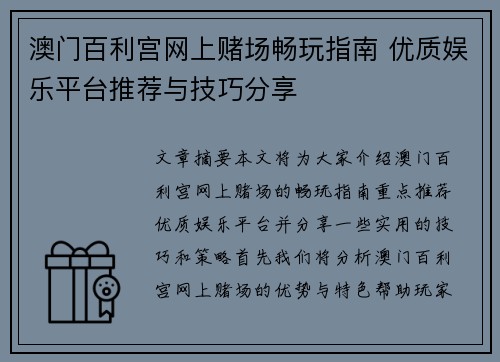 澳门百利宫网上赌场畅玩指南 优质娱乐平台推荐与技巧分享

文章摘要本文将为大家介绍澳门百利宫网上赌场的畅玩指南重点推荐优质娱乐平台并分享一些实用的技巧和策略首先我们将分析澳门百利宫网上赌场的优势与特色帮助玩家